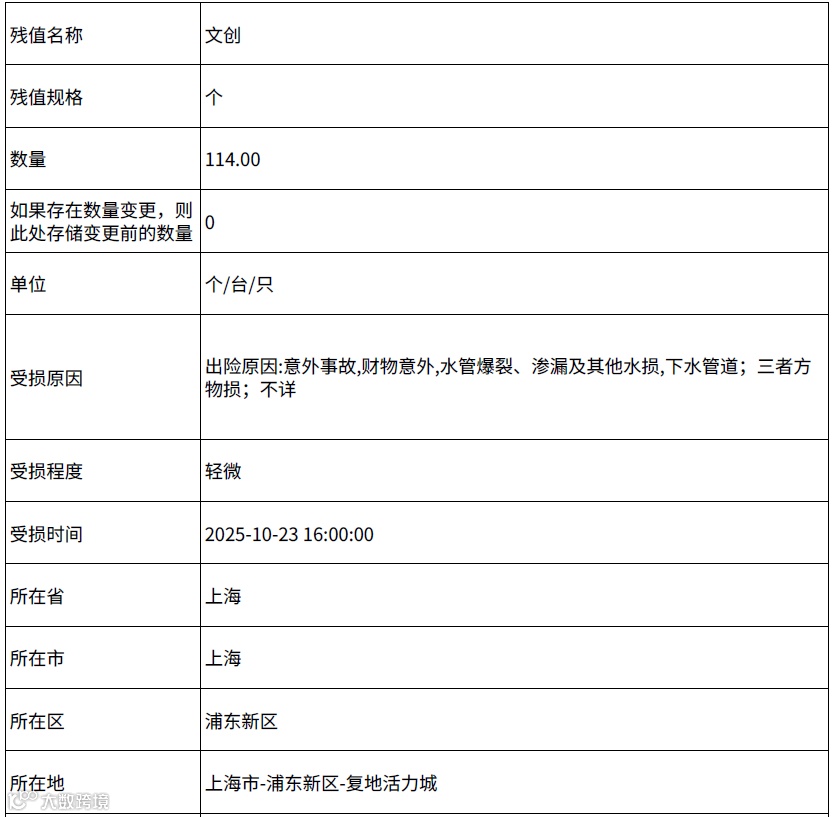 | 残值名称 | 文创 |
|---|---|
| 残值规格 | 个 |
| 数量 | 114.00 |
| 如果存在数量变更，则此处存储变更前的数量 | 0 |
| 单位 | 个/台/只 |
| 受损原因 | 出险原因:意外事故,财物意外,水管爆裂、渗漏及其他水损,下水管道；三者方物损；不详 |
| 受损程度 | 轻微 |
| 受损时间 | 2025-10-23 16:00:00 |
| 所在省 | 上海 |
| 所在市 | 上海 |
| 所在区 | 浦东新区 |
| 所在地 | 上海市-浦东新区-复地活力城 |

大数跨境